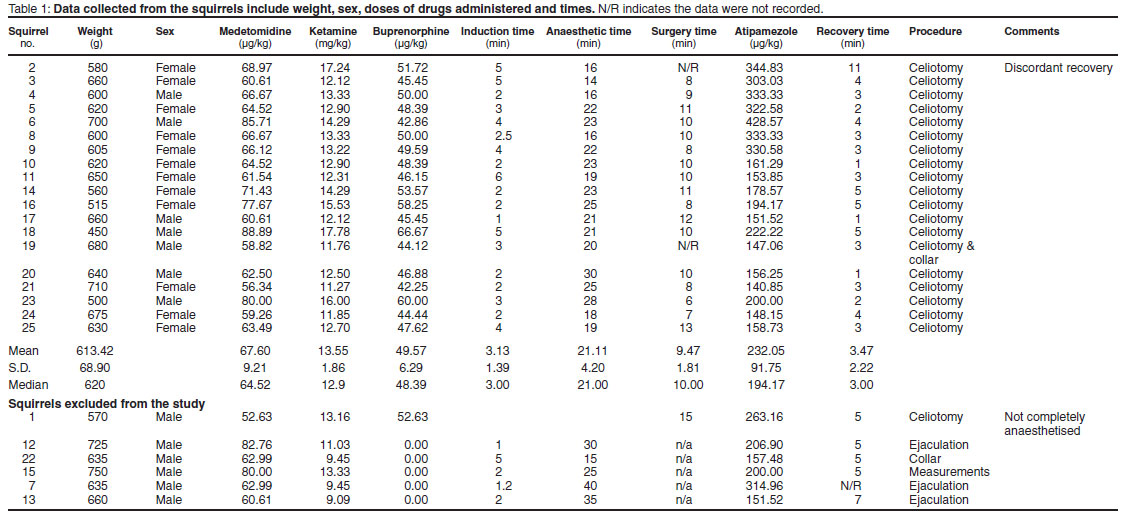 Table 1: **Data collected from the squirrels include weight, sex, doses of drugs administered and times.** N/R indicates the data were not recorded.

| Squirrel no. | Weight (g) | Sex | Medetomidine (μg/kg) | Ketamine (mg/kg) | Buprenorphine (μg/kg) | Induction time (min) | Anaesthetic time (min) | Surgery time (min) | Atipamezole (μg/kg) | Recovery time (min) | Procedure | Comments |
|---|---|---|---|---|---|---|---|---|---|---|---|---|
| 2 | 580 | Female | 68.97 | 17.24 | 51.72 | 5 | 16 | N/R | 344.83 | 11 | Celiotomy | Discordant recovery |
| 3 | 660 | Female | 60.61 | 12.12 | 45.45 | 5 | 14 | 8 | 303.03 | 4 | Celiotomy | |
| 4 | 600 | Male | 66.67 | 13.33 | 50.00 | 2 | 16 | 9 | 333.33 | 3 | Celiotomy | |
| 5 | 620 | Female | 64.52 | 12.90 | 48.39 | 3 | 22 | 11 | 322.58 | 2 | Celiotomy | |
| 6 | 700 | Male | 85.71 | 14.29 | 42.86 | 4 | 23 | 10 | 428.57 | 4 | Celiotomy | |
| 8 | 600 | Female | 66.67 | 13.33 | 50.00 | 2.5 | 16 | 10 | 333.33 | 3 | Celiotomy | |
| 9 | 605 | Female | 66.12 | 13.22 | 49.59 | 4 | 22 | 8 | 330.58 | 3 | Celiotomy | |
| 10 | 620 | Female | 64.52 | 12.90 | 48.39 | 2 | 23 | 10 | 161.29 | 1 | Celiotomy | |
| 11 | 650 | Female | 61.54 | 12.31 | 46.15 | 6 | 19 | 10 | 153.85 | 3 | Celiotomy | |
| 14 | 560 | Female | 71.43 | 14.29 | 53.57 | 2 | 23 | 11 | 178.57 | 5 | Celiotomy | |
| 16 | 515 | Female | 77.67 | 15.53 | 58.25 | 2 | 25 | 8 | 194.17 | 5 | Celiotomy | |
| 17 | 660 | Male | 60.61 | 12.12 | 45.45 | 1 | 21 | 12 | 151.52 | 1 | Celiotomy | |
| 18 | 450 | Male | 88.89 | 17.78 | 66.67 | 5 | 21 | 10 | 222.22 | 5 | Celiotomy | |
| 19 | 680 | Male | 58.82 | 11.76 | 44.12 | 3 | 20 | N/R | 147.06 | 3 | Celiotomy & collar | |
| 20 | 640 | Male | 62.50 | 12.50 | 46.88 | 2 | 30 | 10 | 156.25 | 1 | Celiotomy | |
| 21 | 710 | Female | 56.34 | 11.27 | 42.25 | 2 | 25 | 8 | 140.85 | 3 | Celiotomy | |
| 23 | 500 | Male | 80.00 | 16.00 | 60.00 | 3 | 28 | 6 | 200.00 | 2 | Celiotomy | |
| 24 | 675 | Female | 59.26 | 11.85 | 44.44 | 2 | 18 | 7 | 148.15 | 4 | Celiotomy | |
| 25 | 630 | Female | 63.49 | 12.70 | 47.62 | 4 | 19 | 13 | 158.73 | 3 | Celiotomy | |
| Mean | 613.42 | | 67.60 | 13.55 | 49.57 | 3.13 | 21.11 | 9.47 | 232.05 | 3.47 | | |
| S.D. | 68.90 | | 9.21 | 1.86 | 6.29 | 1.39 | 4.20 | 1.81 | 91.75 | 2.22 | | |
| Median | 620 | | 64.52 | 12.9 | 48.39 | 3.00 | 21.00 | 10.00 | 194.17 | 3.00 | | |
| **Squirrels excluded from the study** | | | | | | | | | | | | |
| 1 | 570 | Male | 52.63 | 13.16 | 52.63 | | | 15 | 263.16 | 5 | Celiotomy | Not completely anaesthetised |
| 12 | 725 | Male | 82.76 | 11.03 | 0.00 | 1 | 30 | n/a | 206.90 | 5 | Ejaculation | |
| 22 | 635 | Male | 62.99 | 9.45 | 0.00 | 5 | 15 | n/a | 157.48 | 5 | Collar | |
| 15 | 750 | Male | 80.00 | 13.33 | 0.00 | 2 | 25 | n/a | 200.00 | 5 | Measurements | |
| 7 | 635 | Male | 62.99 | 9.45 | 0.00 | 1.2 | 40 | n/a | 314.96 | N/R | Ejaculation | |
| 13 | 660 | Male | 60.61 | 9.09 | 0.00 | 2 | 35 | n/a | 151.52 | 7 | Ejaculation | |